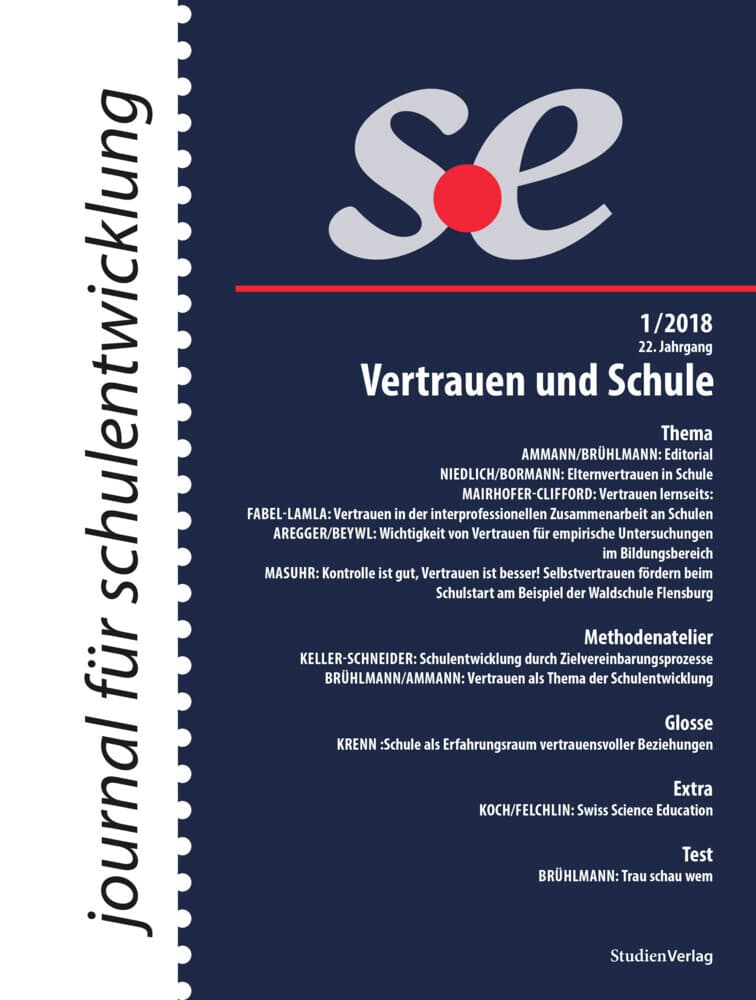 journal für schulentwicklung

se

1/2018
22. Jahrgang
Vertrauen und Schule

Thema
AMMANN/BRÜHLMANN: Editorial
NIEDLICH/BORMANN: Elternvertrauen in Schule
MAIRHOFER-CLIFFORD: Vertrauen lernseits:
FABEL-LAMLA: Vertrauen in der interprofessionellen Zusammenarbeit an Schulen
AREGGER/BEYWL: Wichtigkeit von Vertrauen für empirische Untersuchungen im Bildungsbereich
MASUHR: Kontrolle ist gut, Vertrauen ist besser! Selbstvertrauen fördern beim Schulstart am Beispiel der Waldschule Flensburg

Methodenatelier
KELLER-SCHNEIDER: Schulentwicklung durch Zielvereinbarungsprozesse
BRÜHLMANN/AMMANN: Vertrauen als Thema der Schulentwicklung

Glosse
KRENN :Schule als Erfahrungsraum vertrauensvoller Beziehungen

Extra
KOCH/FELCHLIN: Swiss Science Education

Test
BRÜHLMANN: Trau schau wem

StudienVerlag